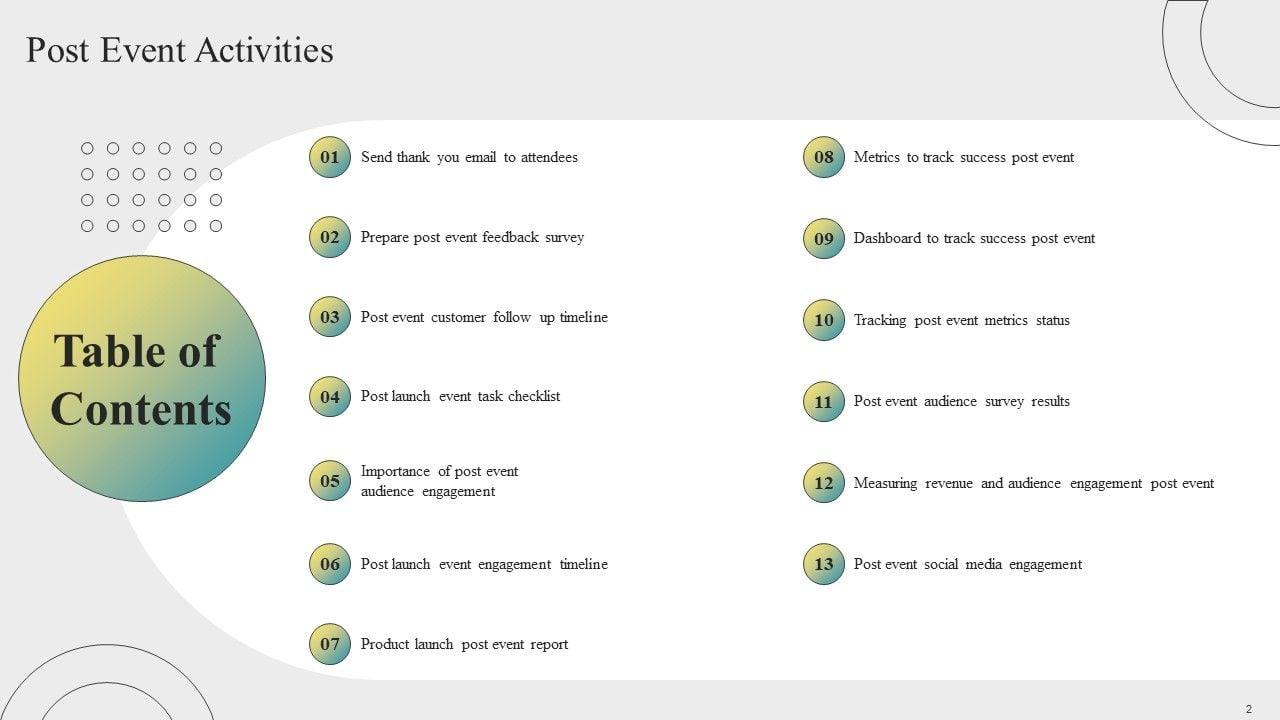 Post Event Activities

Table of Contents

01 Send thank you email to attendees

02 Prepare post event feedback survey

03 Post event customer follow up timeline

04 Post launch event task checklist

05 Importance of post event audience engagement

06 Post launch event engagement timeline

07 Product launch post event report

08 Metrics to track success post event

09 Dashboard to track success post event

10 Tracking post event metrics status

11 Post event audience survey results

12 Measuring revenue and audience engagement post event

13 Post event social media engagement

2